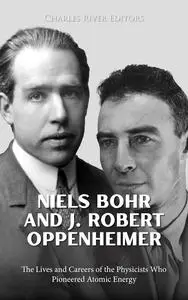 CHARLES RIVER EDITORS

NIELS BOHR AND J. ROBERT OPPENHEIMER

The Lives and Careers of the Physicists Who Pioneered Atomic Energy